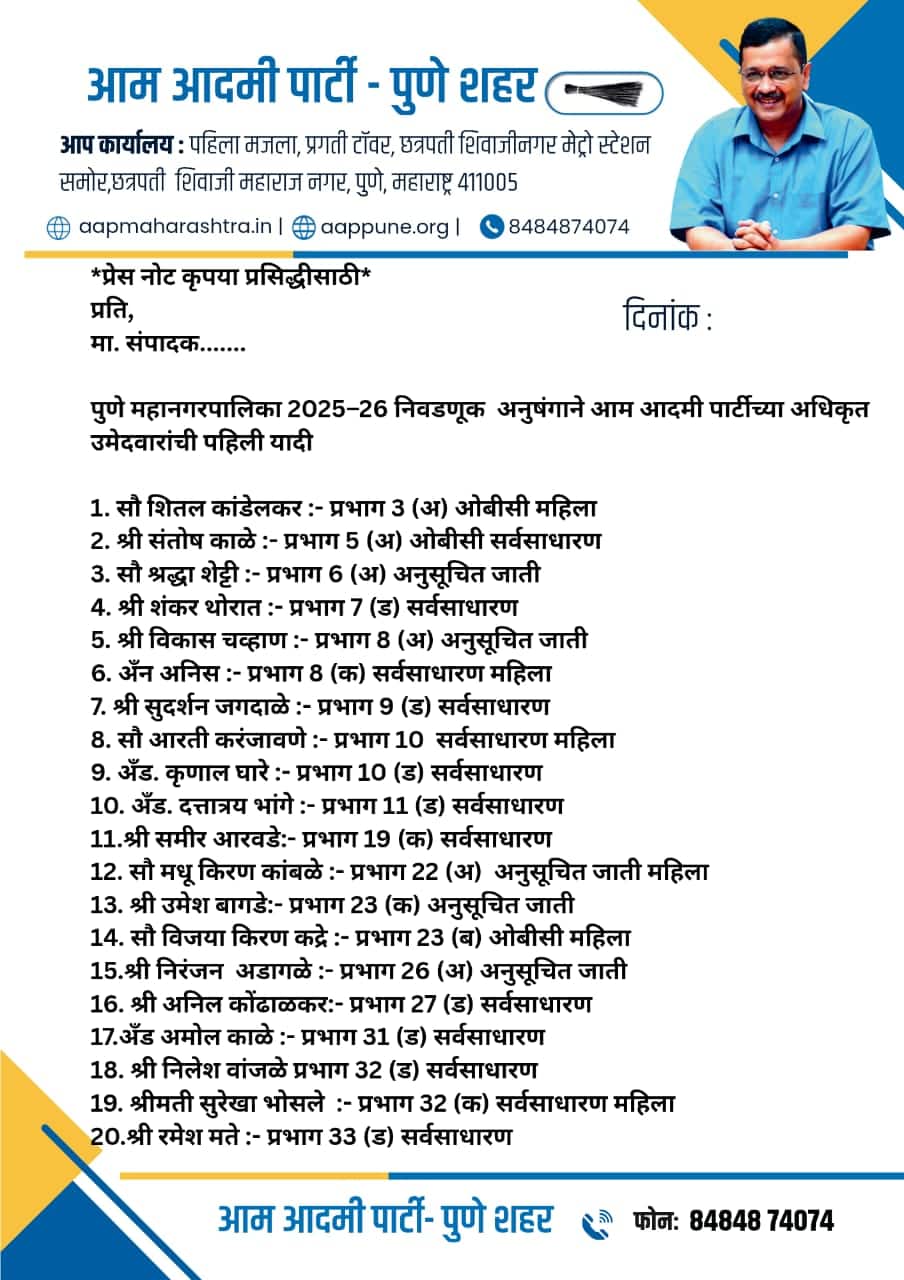 आम आदमी पार्टी - पुणे शहर

आप कार्यालय : पहिला मजला, प्रगती टॉवर, छत्रपती शिवाजीनगर मेट्रो स्टेशन समोर,छत्रपती शिवाजी महाराज नगर, पुणे, महाराष्ट्र 411005

aapmaharashtra.in | aappune.org | 8484874074

*प्रेस नोट कृपया प्रसिद्धीसाठी*
प्रति,
मा. संपादक.......

दिनांक :

पुणे महानगरपालिका 2025–26 निवडणूक अनुषंगाने आम आदमी पार्टीच्या अधिकृत उमेदवारांची पहिली यादी

1. सौ शितल कांडेलकर :- प्रभाग 3 (अ) ओबीसी महिला
2. श्री संतोष काळे :- प्रभाग 5 (अ) ओबीसी सर्वसाधारण
3. सौ श्रद्धा शेट्टी :- प्रभाग 6 (अ) अनुसूचित जाती
4. श्री शंकर थोरात :- प्रभाग 7 (ड) सर्वसाधारण
5. श्री विकास चव्हाण :- प्रभाग 8 (अ) अनुसूचित जाती
6. अँन अनिस :- प्रभाग 8 (क) सर्वसाधारण महिला
7. श्री सुदर्शन जगदाळे :- प्रभाग 9 (ड) सर्वसाधारण
8. सौ आरती करंजावणे :- प्रभाग 10 सर्वसाधारण महिला
9. अँड. कृणाल घारे :- प्रभाग 10 (ड) सर्वसाधारण
10. अँड. दत्तात्रय भांगे :- प्रभाग 11 (ड) सर्वसाधारण
11.श्री समीर आरवडे:- प्रभाग 19 (क) सर्वसाधारण
12. सौ मधू किरण कांबळे :- प्रभाग 22 (अ) अनुसूचित जाती महिला
13. श्री उमेश बागडे:- प्रभाग 23 (क) अनुसूचित जाती
14. सौ विजया किरण कद्रे :- प्रभाग 23 (ब) ओबीसी महिला
15.श्री निरंजन अडागळे :- प्रभाग 26 (अ) अनुसूचित जाती
16. श्री अनिल कोंढाळकर:- प्रभाग 27 (ड) सर्वसाधारण
17.अँड अमोल काळे :- प्रभाग 31 (ड) सर्वसाधारण
18. श्री निलेश वांजळे प्रभाग 32 (ड) सर्वसाधारण
19. श्रीमती सुरेखा भोसले :- प्रभाग 32 (क) सर्वसाधारण महिला
20.श्री रमेश मते :- प्रभाग 33 (ड) सर्वसाधारण

आम आदमी पार्टी- पुणे शहर फोन: 84848 74074